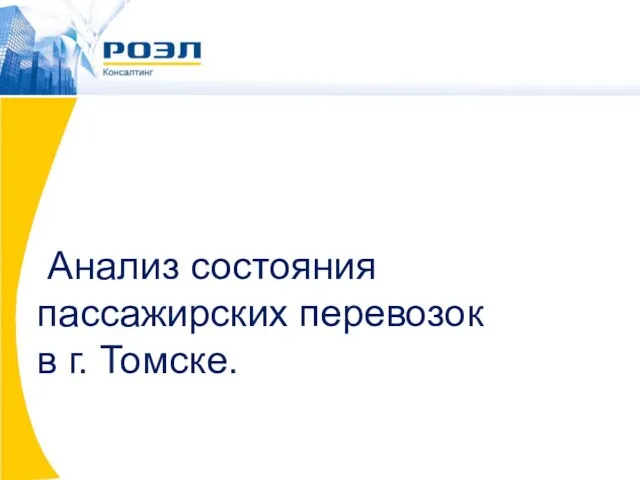 РОЭЛ
Консалтинг

Анализ состояния пассажирских перевозок в г. Томске.